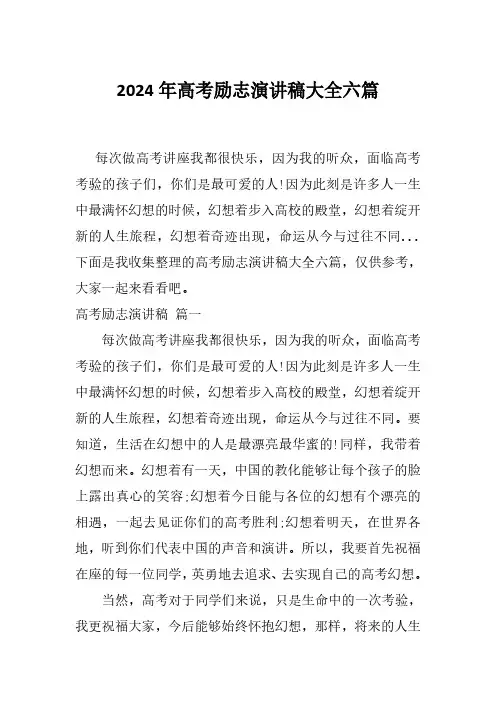 2024年高考励志演讲稿大全六篇

每次做高考讲座我都很快乐，因为我的听众，面临高考考验的孩子们，你们是最可爱的人!因为此刻是许多人一生中最满怀幻想的时候，幻想着步入高校的殿堂，幻想着绽开新的人生旅程，幻想着奇迹出现，命运从今与过往不同...下面是我收集整理的高考励志演讲稿大全六篇，仅供参考，大家一起来看看吧。

高考励志演讲稿 篇一

每次做高考讲座我都很快乐，因为我的听众，面临高考考验的孩子们，你们是最可爱的人!因为此刻是许多人一生中最满怀幻想的时候，幻想着步入高校的殿堂，幻想着绽开新的人生旅程，幻想着奇迹出现，命运从今与过往不同。要知道，生活在幻想中的人是最漂亮最华蜜的!同样，我带着幻想而来。幻想着有一天，中国的教化能够让每个孩子的脸上露出真心的笑容;幻想着今日能与各位的幻想有个漂亮的相遇，一起去见证你们的高考胜利;幻想着明天，在世界各地，听到你们代表中国的声音和演讲。所以，我要首先祝福在座的每一位同学，英勇地去追求、去实现自己的高考幻想。

当然，高考对于同学们来说，只是生命中的一次考验，我更祝福大家，今后能够始终怀抱幻想，那样，将来的人生